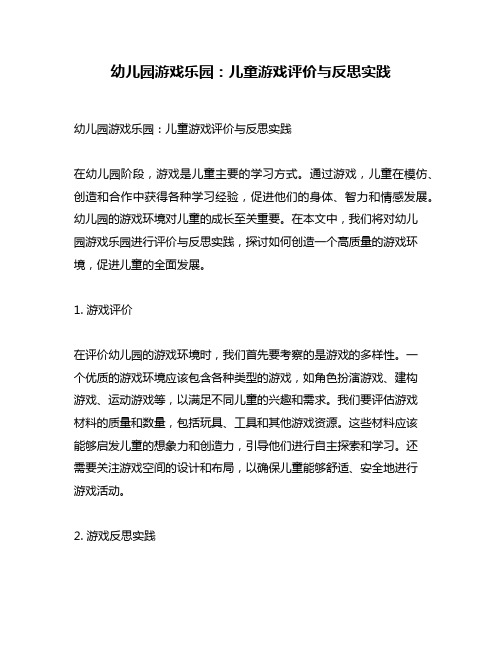 幼儿园游戏乐园：儿童游戏评价与反思实践

幼儿园游戏乐园：儿童游戏评价与反思实践

在幼儿园阶段，游戏是儿童主要的学习方式。通过游戏，儿童在模仿、创造和合作中获得各种学习经验，促进他们的身体、智力和情感发展。幼儿园的游戏环境对儿童的成长至关重要。在本文中，我们将对幼儿园游戏乐园进行评价与反思实践，探讨如何创造一个高质量的游戏环境，促进儿童的全面发展。

1. 游戏评价

在评价幼儿园的游戏环境时，我们首先要考察的是游戏的多样性。一个优质的游戏环境应该包含各种类型的游戏，如角色扮演游戏、建构游戏、运动游戏等，以满足不同儿童的兴趣和需求。我们要评估游戏材料的质量和数量，包括玩具、工具和其他游戏资源。这些材料应该能够启发儿童的想象力和创造力，引导他们进行自主探索和学习。还需要关注游戏空间的设计和布局，以确保儿童能够舒适、安全地进行游戏活动。

2. 游戏反思实践